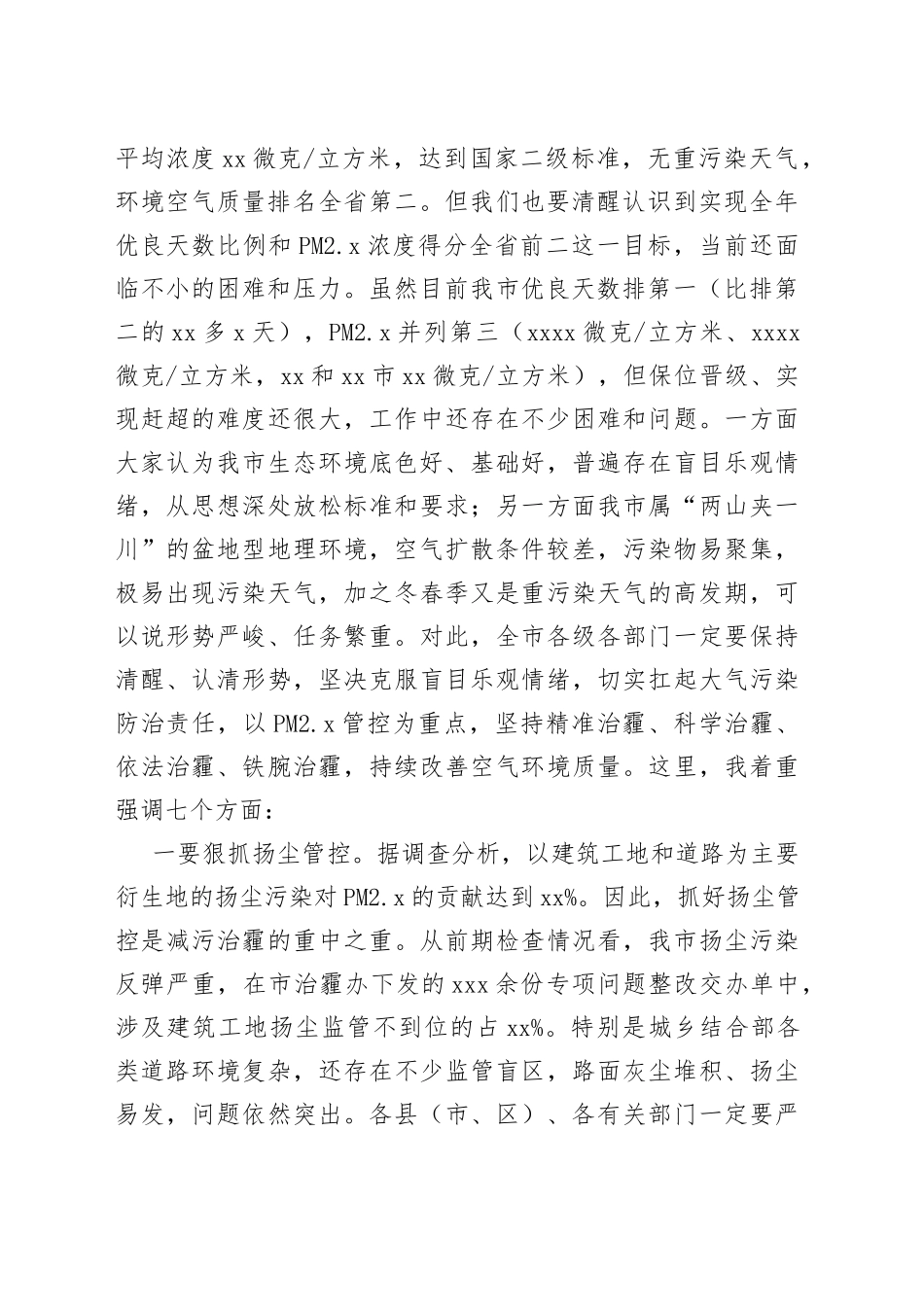 平均浓度 xx 微克/立方米，达到国家二级标准，无重污染天气，环境空气质量排名全省第二。但我们也要清醒认识到实现全年优良天数比例和 PM2.x 浓度得分全省前二这一目标，当前还面临不小的困难和压力。虽然目前我市优良天数排第一（比排第二的 xx 多 x 天），PM2.x 并列第三（xxxx 微克/立方米、xxxx 微克/立方米，xx 和 xx 市 xx 微克/立方米），但保位晋级、实现赶超的难度还很大，工作中还存在不少困难和问题。一方面大家认为我市生态环境底色好、基础好，普遍存在盲目乐观情绪，从思想深处放松标准和要求；另一方面我市属“两山夹一川”的盆地型地理环境，空气扩散条件较差，污染物易聚集，极易出现污染天气，加之冬春季又是重污染天气的高发期，可以说形势严峻、任务繁重。对此，全市各级各部门一定要保持清醒、认清形势，坚决克服盲目乐观情绪，切实扛起大气污染防治责任，以 PM2.x 管控为重点，坚持精准治霾、科学治霾、依法治霾、铁腕治霾，持续改善空气环境质量。这里，我着重强调七个方面：

一要狠抓扬尘管控。据调查分析，以建筑工地和道路为主要衍生地的扬尘污染对 PM2.x 的贡献达到 xx%。因此，抓好扬尘管控是减污治霾的重中之重。从前期检查情况看，我市扬尘污染反弹严重，在市治霾办下发的 xxx 余份专项问题整改交办单中，涉及建筑工地扬尘监管不到位的占 xx%。特别是城乡结合部各类道路环境复杂，还存在不少监管盲区，路面灰尘堆积、扬尘易发，问题依然突出。各县（市、区）、各有关部门一定要严